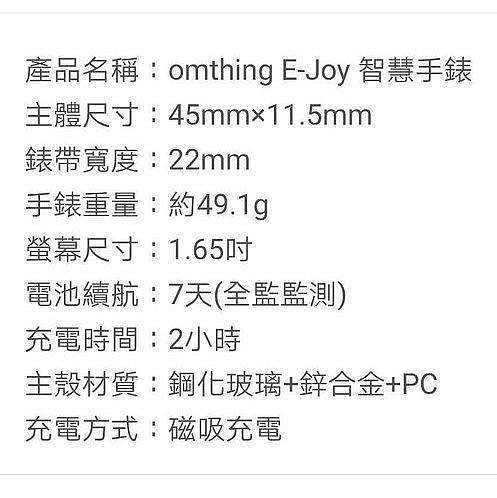 產品名稱：omthing E-Joy 智慧手錶
主體尺寸：45mm×11.5mm
錶帶寬度：22mm
手錶重量：約49.1g
螢幕尺寸：1.65吋
電池續航：7天(全監監測)
充電時間：2小時
主殼材質：鋼化玻璃+鋅合金+PC
充電方式：磁吸充電